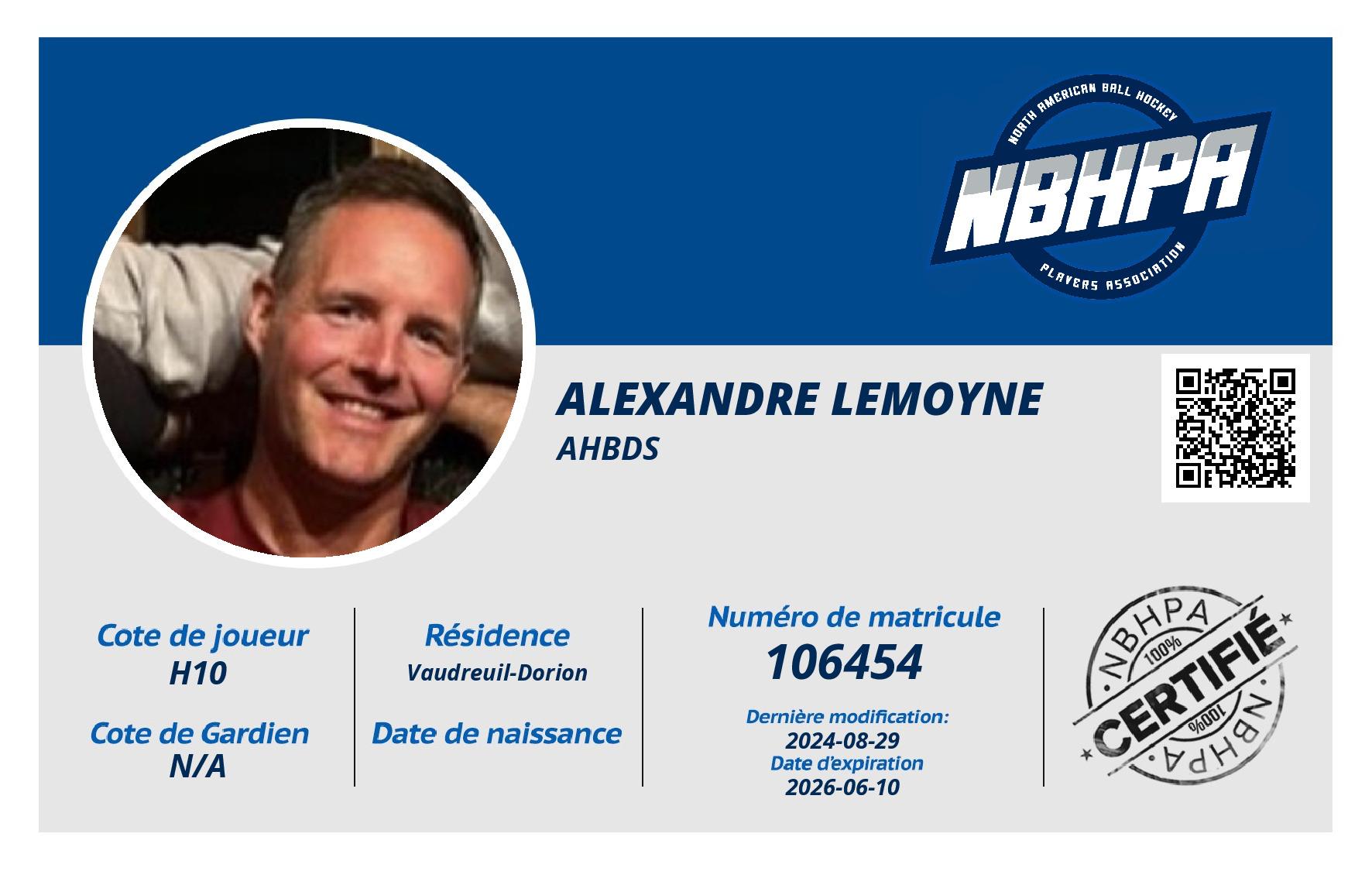 NORTH AMERICAN BALL HOCKEY
NBHPA
PLAYERS ASSOCIATION

ALEXANDRE LEMOYNE
AHBDS

Cote de joueur
H10

Cote de Gardien
N/A

Résidence
Vaudreuil-Dorion

Date de naissance

Numéro de matricule
106454

Dernière modification:
2024-08-29
Date d'expiration
2026-06-10

NBHPA
100%
CERTIFIÉ
100%
NBHPA